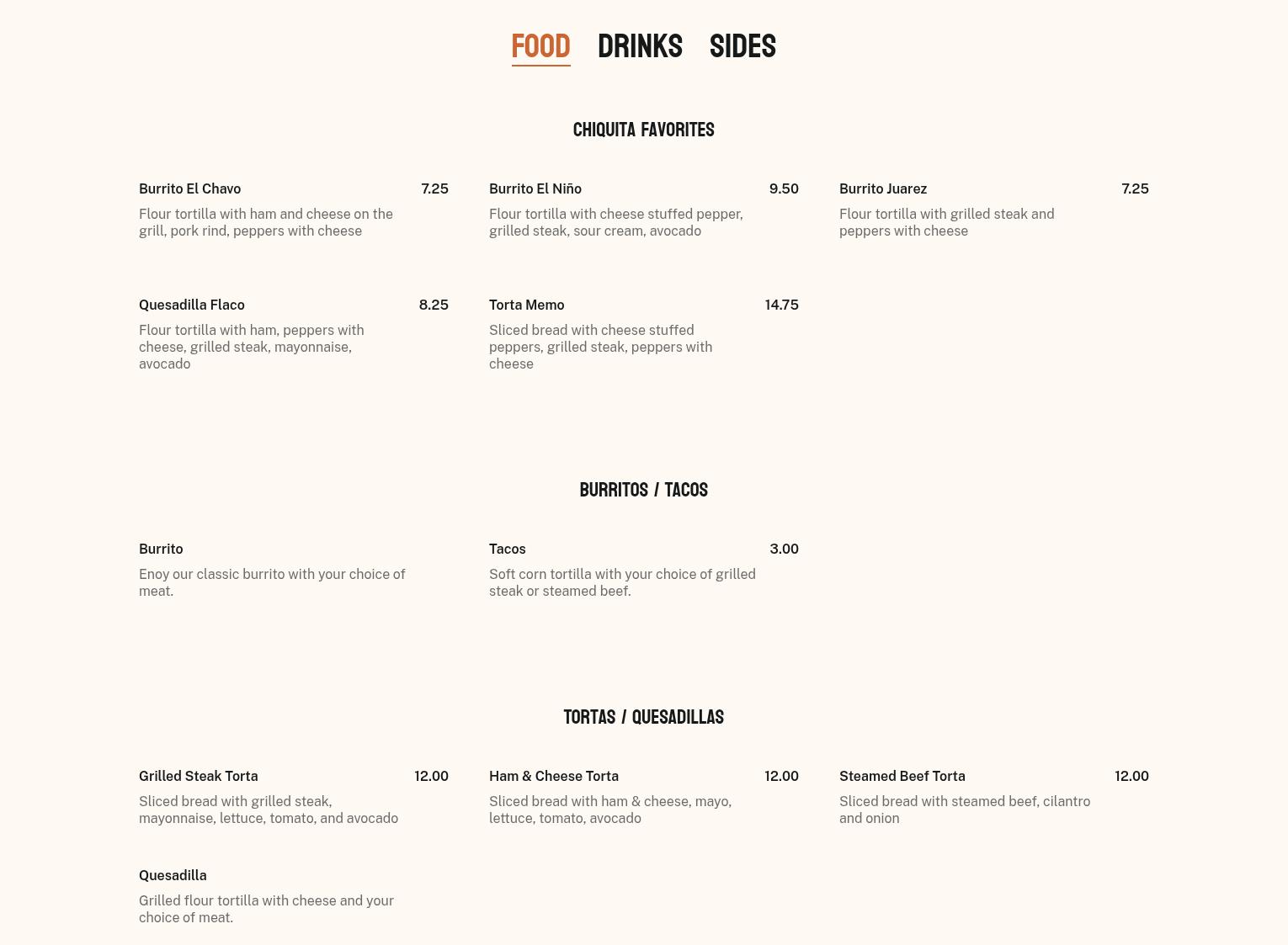 FOOD DRINKS SIDES

CHIQUITA FAVORITES

Burrito El Chavo 7.25

Flour tortilla with ham and cheese on the grill, pork rind, peppers with cheese

Burrito El Niño 9.50

Flour tortilla with cheese stuffed pepper, grilled steak, sour cream, avocado

Burrito Juarez 7.25

Flour tortilla with grilled steak and peppers with cheese

Quesadilla Flaco 8.25

Flour tortilla with ham, peppers with cheese, grilled steak, mayonnaise, avocado

Torta Memo 14.75

Sliced bread with cheese stuffed peppers, grilled steak, peppers with cheese

BURRITOS / TACOS

Burrito

Enoy our classic burrito with your choice of meat.

Tacos 3.00

Soft corn tortilla with your choice of grilled steak or steamed beef.

TORTAS / QUESADILLAS

Grilled Steak Torta 12.00

Sliced bread with grilled steak, mayonnaise, lettuce, tomato, and avocado

Ham & Cheese Torta 12.00

Sliced bread with ham & cheese, mayo, lettuce, tomato, avocado

Steamed Beef Torta 12.00

Sliced bread with steamed beef, cilantro and onion

Quesadilla

Grilled flour tortilla with cheese and your choice of meat.